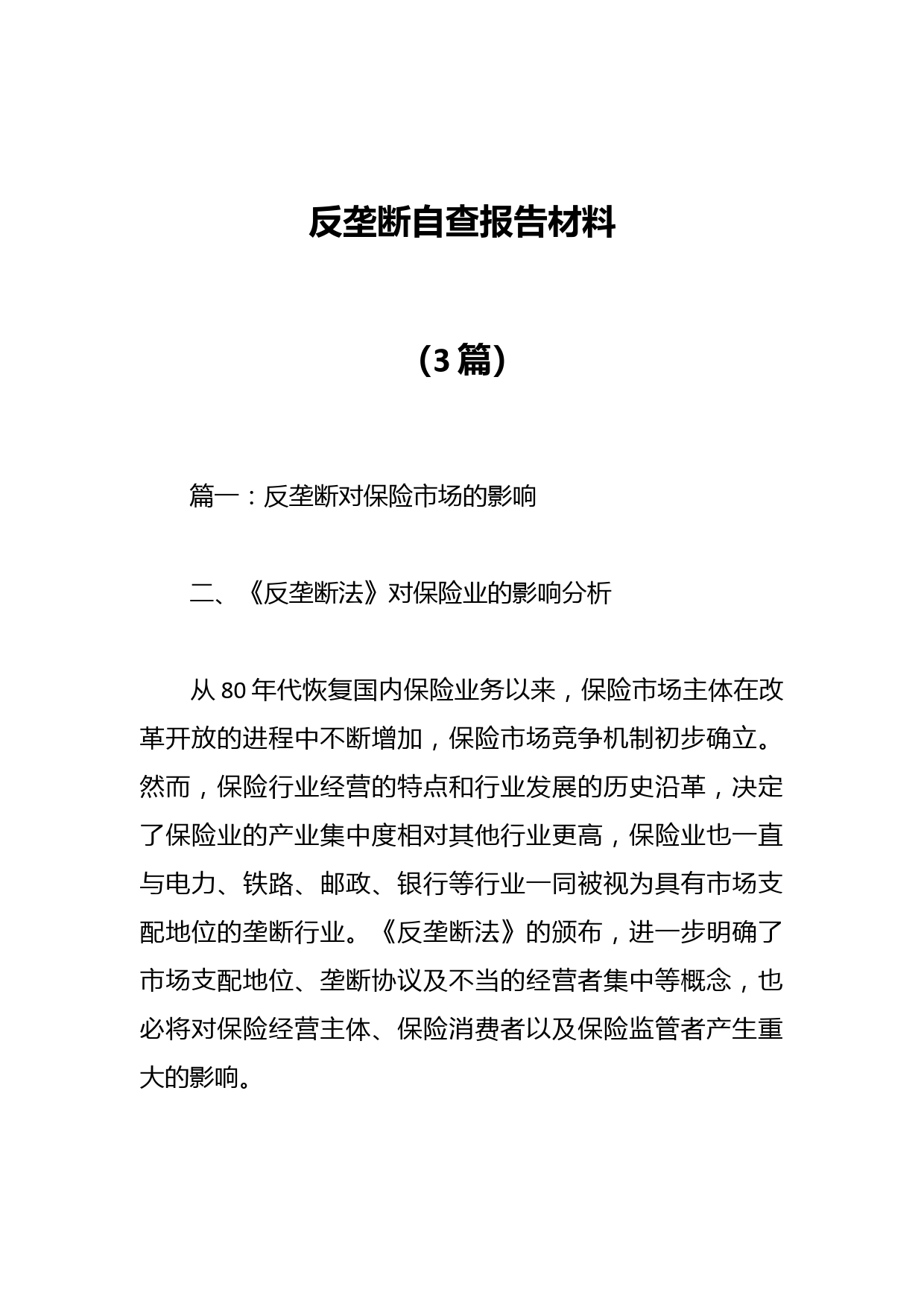 反垄断自查报告材料

（3篇）

篇一：反垄断对保险市场的影响

二、《反垄断法》对保险业的影响分析

从80年代恢复国内保险业务以来，保险市场主体在改革开放的进程中不断增加，保险市场竞争机制初步确立。然而，保险行业经营的特点和行业发展的历史沿革，决定了保险业的产业集中度相对其他行业更高，保险业也一直与电力、铁路、邮政、银行等行业一同被视为具有市场支配地位的垄断行业。《反垄断法》的颁布，进一步明确了市场支配地位、垄断协议及不当的经营者集中等概念，也必将对保险经营主体、保险消费者以及保险监管者产生重大的影响。